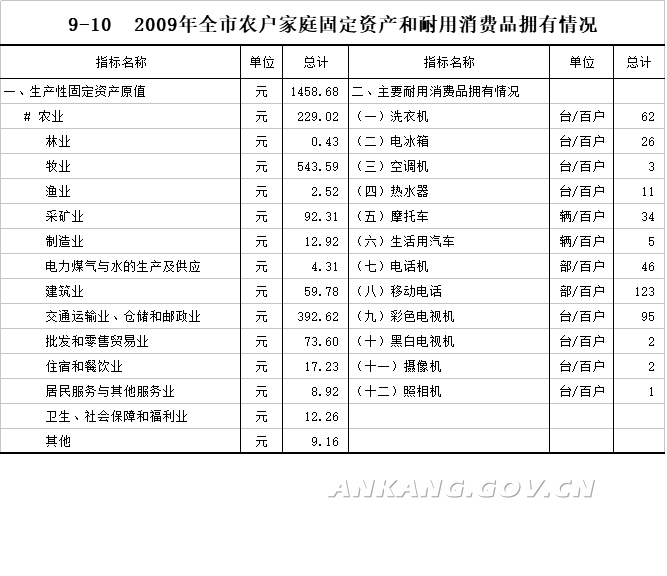 9-10　2009年全市农户家庭固定资产和耐用消费品拥有情况

| 指标名称 | 单位 | 总计 | 指标名称 | 单位 | 总计 |
|---|---|---|---|---|---|
| 一、生产性固定资产原值 | 元 | 1458.68 | 二、主要耐用消费品拥有情况 | | |
| # 农业 | 元 | 229.02 | （一）洗衣机 | 台/百户 | 62 |
| 林业 | 元 | 0.43 | （二）电冰箱 | 台/百户 | 26 |
| 牧业 | 元 | 543.59 | （三）空调机 | 台/百户 | 3 |
| 渔业 | 元 | 2.52 | （四）热水器 | 台/百户 | 11 |
| 采矿业 | 元 | 92.31 | （五）摩托车 | 辆/百户 | 34 |
| 制造业 | 元 | 12.92 | （六）生活用汽车 | 辆/百户 | 5 |
| 电力煤气与水的生产及供应 | 元 | 4.31 | （七）电话机 | 部/百户 | 46 |
| 建筑业 | 元 | 59.78 | （八）移动电话 | 部/百户 | 123 |
| 交通运输业、仓储和邮政业 | 元 | 392.62 | （九）彩色电视机 | 台/百户 | 95 |
| 批发和零售贸易业 | 元 | 73.60 | （十）黑白电视机 | 台/百户 | 2 |
| 住宿和餐饮业 | 元 | 17.23 | （十一）摄像机 | 台/百户 | 2 |
| 居民服务与其他服务业 | 元 | 8.92 | （十二）照相机 | 台/百户 | 1 |
| 卫生、社会保障和福利业 | 元 | 12.26 | | | |
| 其他 | 元 | 9.16 | | | |

ANKANG.GOV.CN